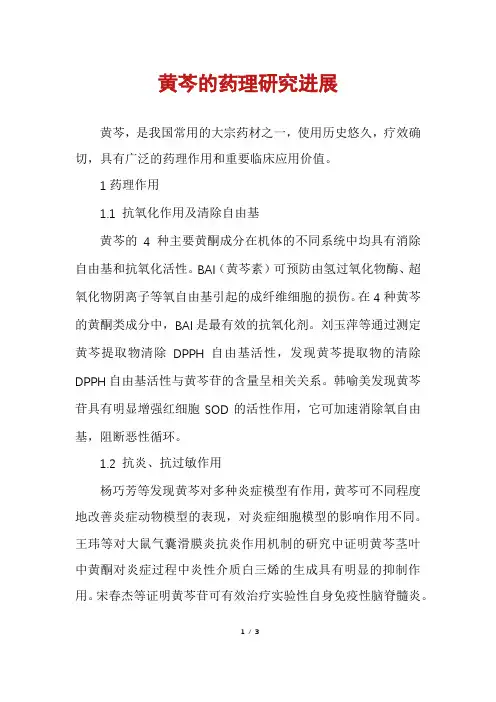 黄芩的药理研究进展

黄芩，是我国常用的大宗药材之一，使用历史悠久，疗效确切，具有广泛的药理作用和重要临床应用价值。

1 药理作用

1.1 抗氧化作用及清除自由基

黄芩的 4 种主要黄酮成分在机体的不同系统中均具有消除自由基和抗氧化活性。BAI（黄芩素）可预防由氢过氧化物酶、超氧化物阴离子等氧自由基引起的成纤维细胞的损伤。在 4 种黄芩的黄酮类成分中，BAI 是最有效的抗氧化剂。刘玉萍等通过测定黄芩提取物清除 DPPH 自由基活性，发现黄芩提取物的清除 DPPH 自由基活性与黄芩苷的含量呈相关关系。韩喻美发现黄芩苷具有明显增强红细胞 SOD 的活性作用，它可加速消除氧自由基，阻断恶性循环。

1.2 抗炎、抗过敏作用

杨巧芳等发现黄芩对多种炎症模型有作用，黄芩可不同程度地改善炎症动物模型的表现，对炎症细胞模型的影响作用不同。王玮等对大鼠气囊滑膜炎抗炎作用机制的研究中证明黄芩茎叶中黄酮对炎症过程中炎性介质白三烯的生成具有明显的抑制作用。宋春杰等证明黄芩苷可有效治疗实验性自身免疫性脑脊髓炎。

1 / 3